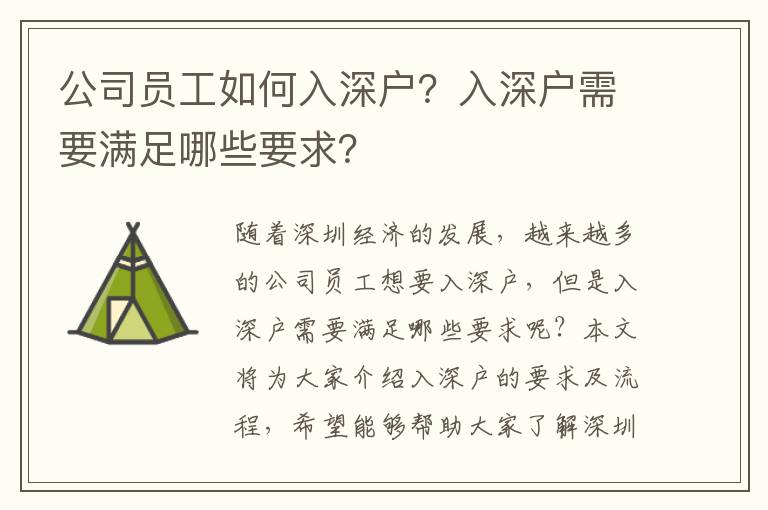 公司员工如何入深户？入深户需要满足哪些要求？

随着深圳经济的发展，越来越多的公司员工想要入深户，但是入深户需要满足哪些要求呢？本文将为大家介绍入深户的要求及流程，希望能够帮助大家了解深圳